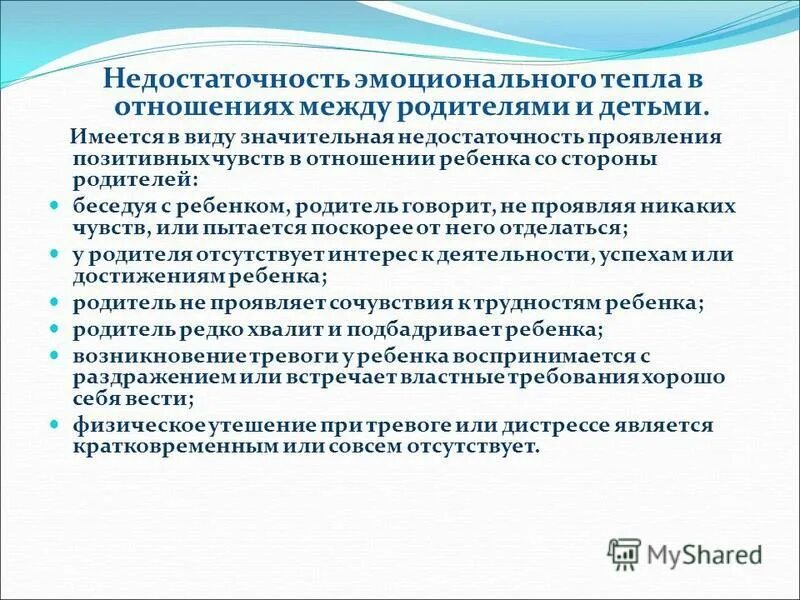 Недостаточность эмоционального тепла в отношениях между родителями и детьми.

Имеется в виду значительная недостаточность проявления позитивных чувств в отношении ребенка со стороны родителей:

- беседуя с ребенком, родитель говорит, не проявляя никаких чувств, или пытается поскорее от него отделаться;
- у родителя отсутствует интерес к деятельности, успехам или достижениям ребенка;
- родитель не проявляет сочувствия к трудностям ребенка;
- родитель редко хвалит и подбадривает ребенка;
- возникновение тревоги у ребенка воспринимается с раздражением или встречает властные требования хорошо себя вести;
- физическое утешение при тревоге или дистрессе является кратковременным или совсем отсутствует.

MyShared